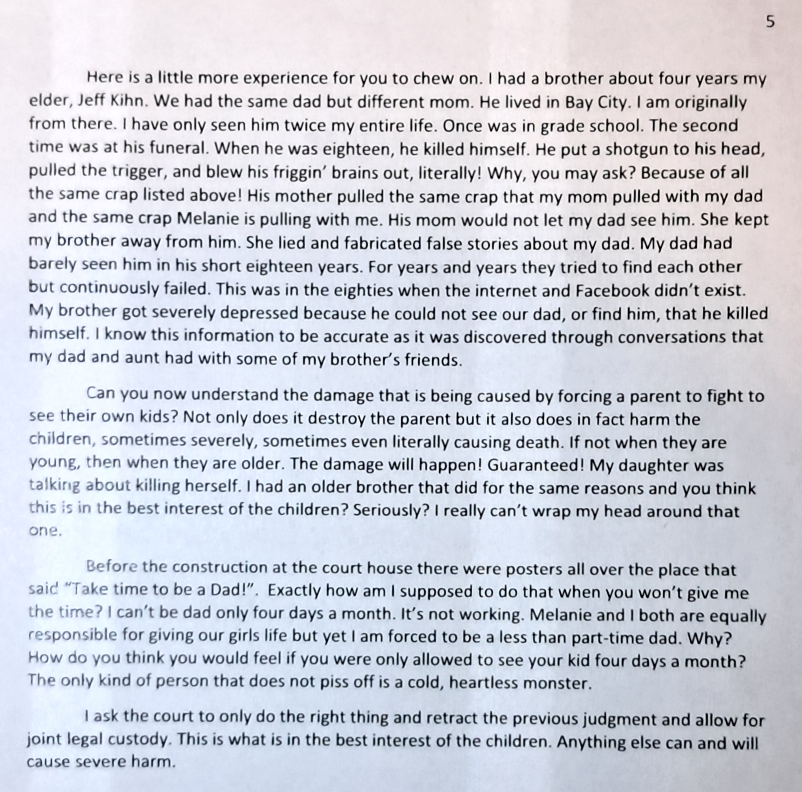 5

Here is a little more experience for you to chew on. I had a brother about four years my elder, Jeff Kihn. We had the same dad but different mom. He lived in Bay City. I am originally from there. I have only seen him twice my entire life. Once was in grade school. The second time was at his funeral. When he was eighteen, he killed himself. He put a shotgun to his head, pulled the trigger, and blew his friggin' brains out, literally! Why, you may ask? Because of all the same crap listed above! His mother pulled the same crap that my mom pulled with my dad and the same crap Melanie is pulling with me. His mom would not let my dad see him. She kept my brother away from him. She lied and fabricated false stories about my dad. My dad had barely seen him in his short eighteen years. For years and years they tried to find each other but continuously failed. This was in the eighties when the internet and Facebook didn't exist. My brother got severely depressed because he could not see our dad, or find him, that he killed himself. I know this information to be accurate as it was discovered through conversations that my dad and aunt had with some of my brother's friends.

Can you now understand the damage that is being caused by forcing a parent to fight to see their own kids? Not only does it destroy the parent but it also does in fact harm the children, sometimes severely, sometimes even literally causing death. If not when they are young, then when they are older. The damage will happen! Guaranteed! My daughter was talking about killing herself. I had an older brother that did for the same reasons and you think this is in the best interest of the children? Seriously? I really can't wrap my head around that one.

Before the construction at the court house there were posters all over the place that said "Take time to be a Dad!". Exactly how am I supposed to do that when you won't give me the time? I can't be dad only four days a month. It's not working. Melanie and I both are equally responsible for giving our girls life but yet I am forced to be a less than part-time dad. Why? How do you think you would feel if you were only allowed to see your kid four days a month? The only kind of person that does not piss off is a cold, heartless monster.

I ask the court to only do the right thing and retract the previous judgment and allow for joint legal custody. This is what is in the best interest of the children. Anything else can and will cause severe harm.